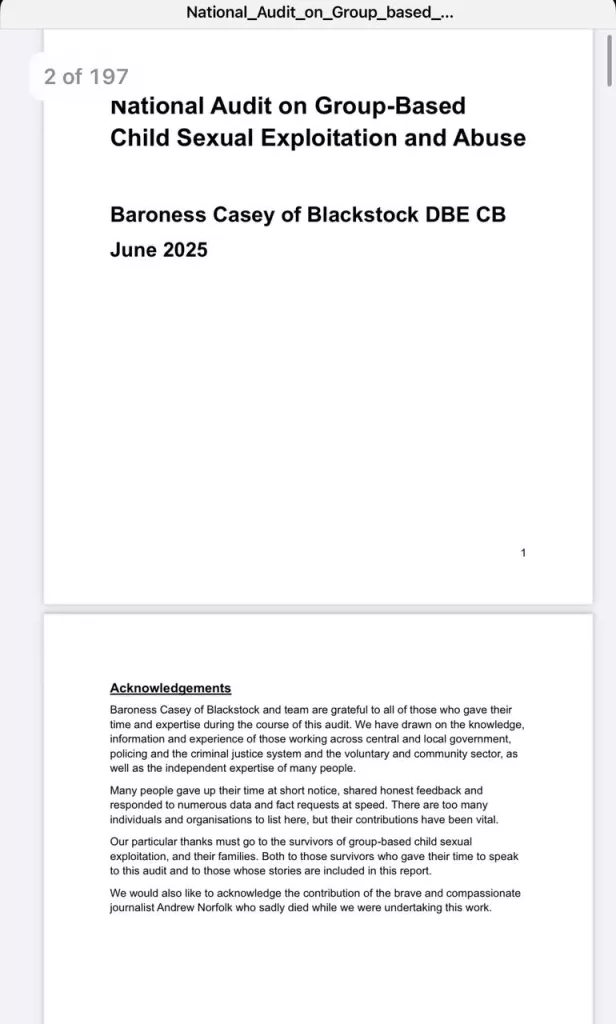 National_Audit_on_Group_based_...

2 of 197

National Audit on Group-Based Child Sexual Exploitation and Abuse

Baroness Casey of Blackstock DBE CB

June 2025

1

Acknowledgements

Baroness Casey of Blackstock and team are grateful to all of those who gave their time and expertise during the course of this audit. We have drawn on the knowledge, information and experience of those working across central and local government, policing and the criminal justice system and the voluntary and community sector, as well as the independent expertise of many people.

Many people gave up their time at short notice, shared honest feedback and responded to numerous data and fact requests at speed. There are too many individuals and organisations to list here, but their contributions have been vital.

Our particular thanks must go to the survivors of group-based child sexual exploitation, and their families. Both to those survivors who gave their time to speak to this audit and to those whose stories are included in this report.

We would also like to acknowledge the contribution of the brave and compassionate journalist Andrew Norfolk who sadly died while we were undertaking this work.